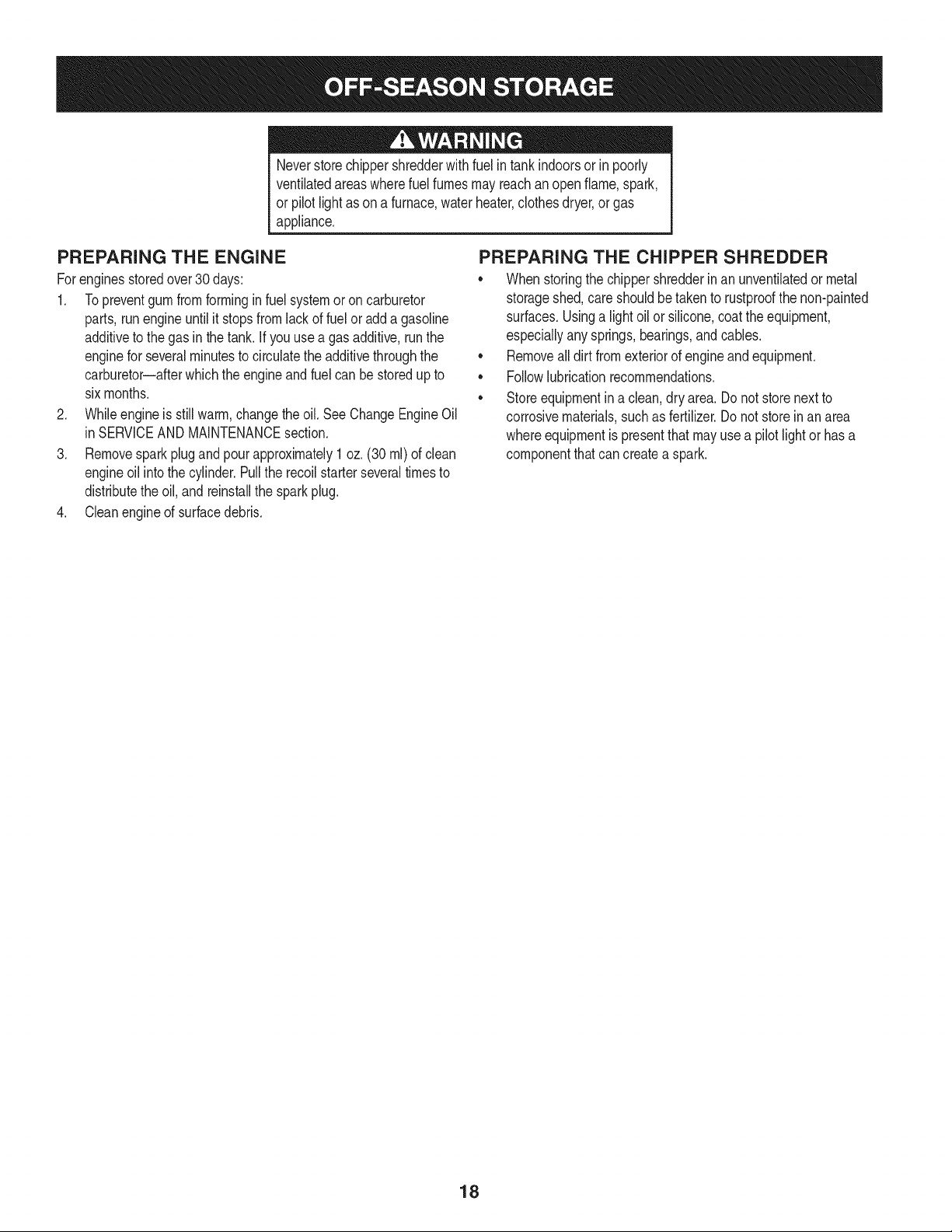 OFF-SEASON STORAGE

WARNING

Never store chipper shredder with fuel in tank indoors or in poorly ventilated areas where fuel fumes may reach an open flame, spark, or pilot light as on a furnace, water heater, clothes dryer, or gas appliance.

PREPARING THE ENGINE

For engines stored over 30 days:

1. To prevent gum from forming in fuel system or on carburetor parts, run engine until it stops from lack of fuel or add a gasoline additive to the gas in the tank. If you use a gas additive, run the engine for several minutes to circulate the additive through the carburetor—after which the engine and fuel can be stored up to six months.
2. While engine is still warm, change the oil. See Change Engine Oil in SERVICE AND MAINTENANCE section.
3. Remove spark plug and pour approximately 1 oz. (30 ml) of clean engine oil into the cylinder. Pull the recoil starter several times to distribute the oil, and reinstall the spark plug.
4. Clean engine of surface debris.

PREPARING THE CHIPPER SHREDDER

• When storing the chipper shredder in an unventilated or metal storage shed, care should be taken to rustproof the non-painted surfaces. Using a light oil or silicone, coat the equipment, especially any springs, bearings, and cables.
• Remove all dirt from exterior of engine and equipment.
• Follow lubrication recommendations.
• Store equipment in a clean, dry area. Do not store next to corrosive materials, such as fertilizer. Do not store in an area where equipment is present that may use a pilot light or has a component that can create a spark.

18